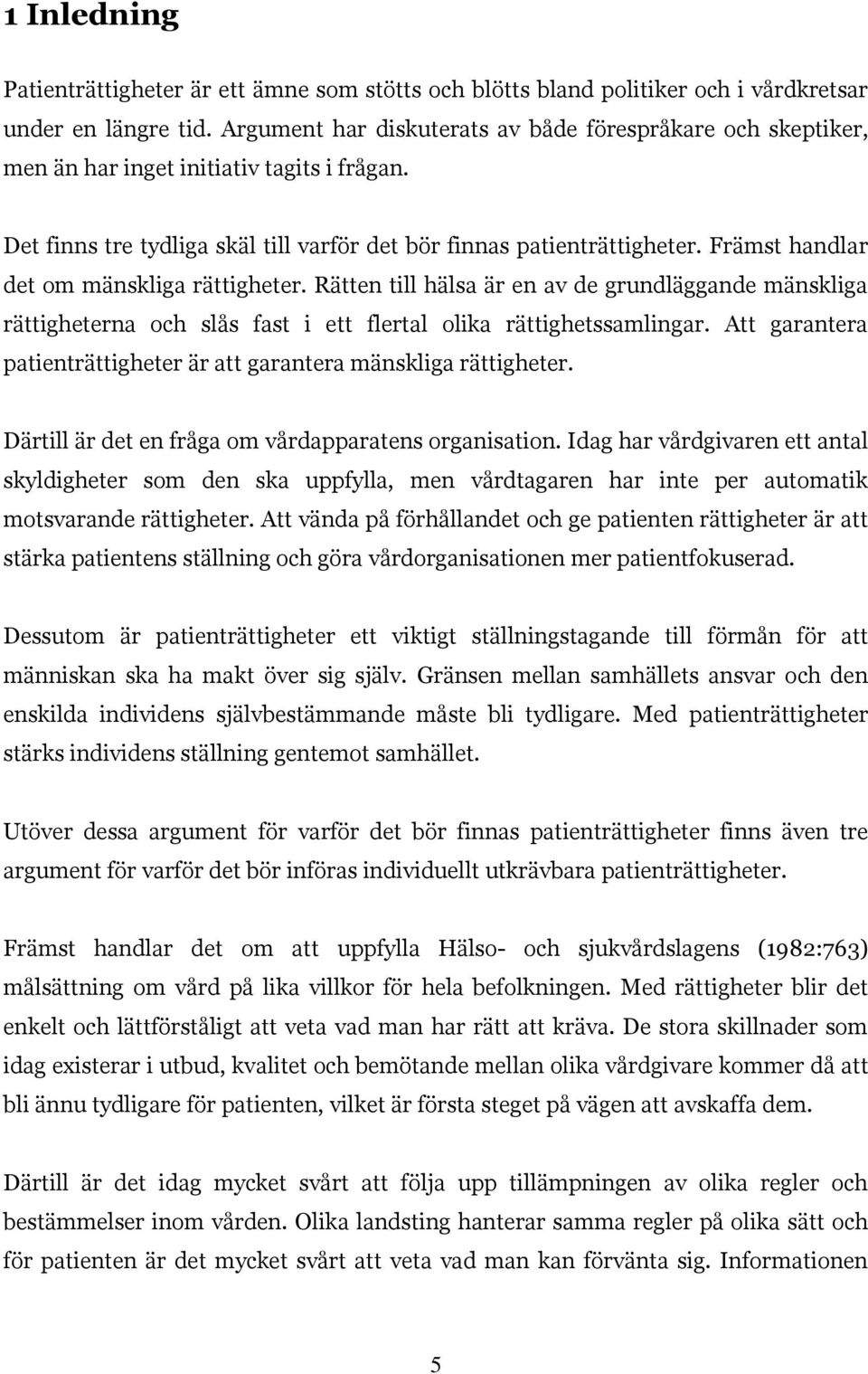 1 Inledning

Patienträttigheter är ett ämne som stötts och blötts bland politiker och i vårdkretsar under en längre tid. Argument har diskuterats av både förespråkare och skeptiker, men än har inget initiativ tagits i frågan.

Det finns tre tydliga skäl till varför det bör finnas patienträttigheter. Främst handlar det om mänskliga rättigheter. Rätten till hälsa är en av de grundläggande mänskliga rättigheterna och slås fast i ett flertal olika rättighetssamlingar. Att garantera patienträttigheter är att garantera mänskliga rättigheter.

Därtill är det en fråga om vårdapparatens organisation. Idag har vårdgivaren ett antal skyldigheter som den ska uppfylla, men vårdtagaren har inte per automatik motsvarande rättigheter. Att vända på förhållandet och ge patienten rättigheter är att stärka patientens ställning och göra vårdorganisationen mer patientfokuserad.

Dessutom är patienträttigheter ett viktigt ställningstagande till förmån för att människan ska ha makt över sig själv. Gränsen mellan samhällets ansvar och den enskilda individens självbestämmande måste bli tydligare. Med patienträttigheter stärks individens ställning gentemot samhället.

Utöver dessa argument för varför det bör finnas patienträttigheter finns även tre argument för varför det bör införas individuellt utkrävbara patienträttigheter.

Främst handlar det om att uppfylla Hälso- och sjukvårdslagens (1982:763) målsättning om vård på lika villkor för hela befolkningen. Med rättigheter blir det enkelt och lättförståligt att veta vad man har rätt att kräva. De stora skillnader som idag existerar i utbud, kvalitet och bemötande mellan olika vårdgivare kommer då att bli ännu tydligare för patienten, vilket är första steget på vägen att avskaffa dem.

Därtill är det idag mycket svårt att följa upp tillämpningen av olika regler och bestämmelser inom vården. Olika landsting hanterar samma regler på olika sätt och för patienten är det mycket svårt att veta vad man kan förvänta sig. Informationen

5